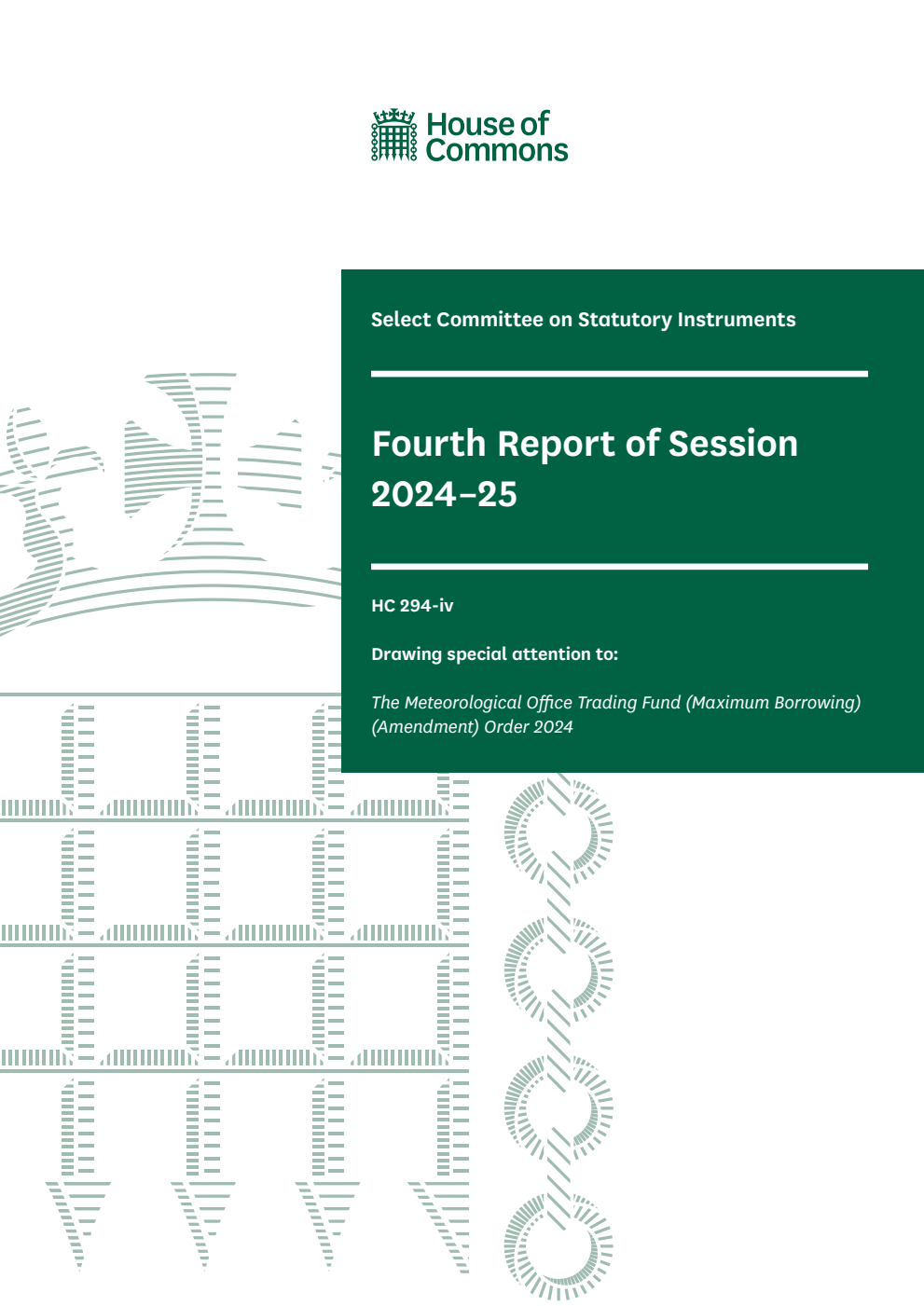 House of Commons

Select Committee on Statutory Instruments

Fourth Report of Session 2024–25

HC 294-iv

Drawing special attention to:

The Meteorological Office Trading Fund (Maximum Borrowing) (Amendment) Order 2024